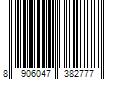 8 906047 382777